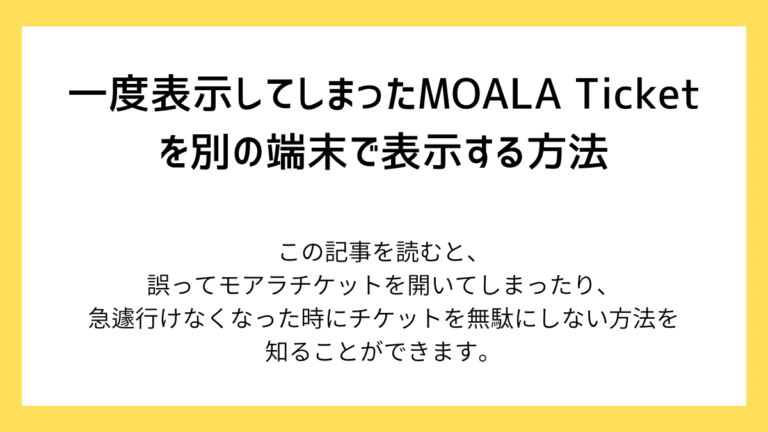 一度表示してしまったMOALA Ticketを別の端末で表示する方法

この記事を読むと、
誤ってモアラチケットを開いてしまったり、
急遽行けなくなった時にチケットを無駄にしない方法を
知ることができます。